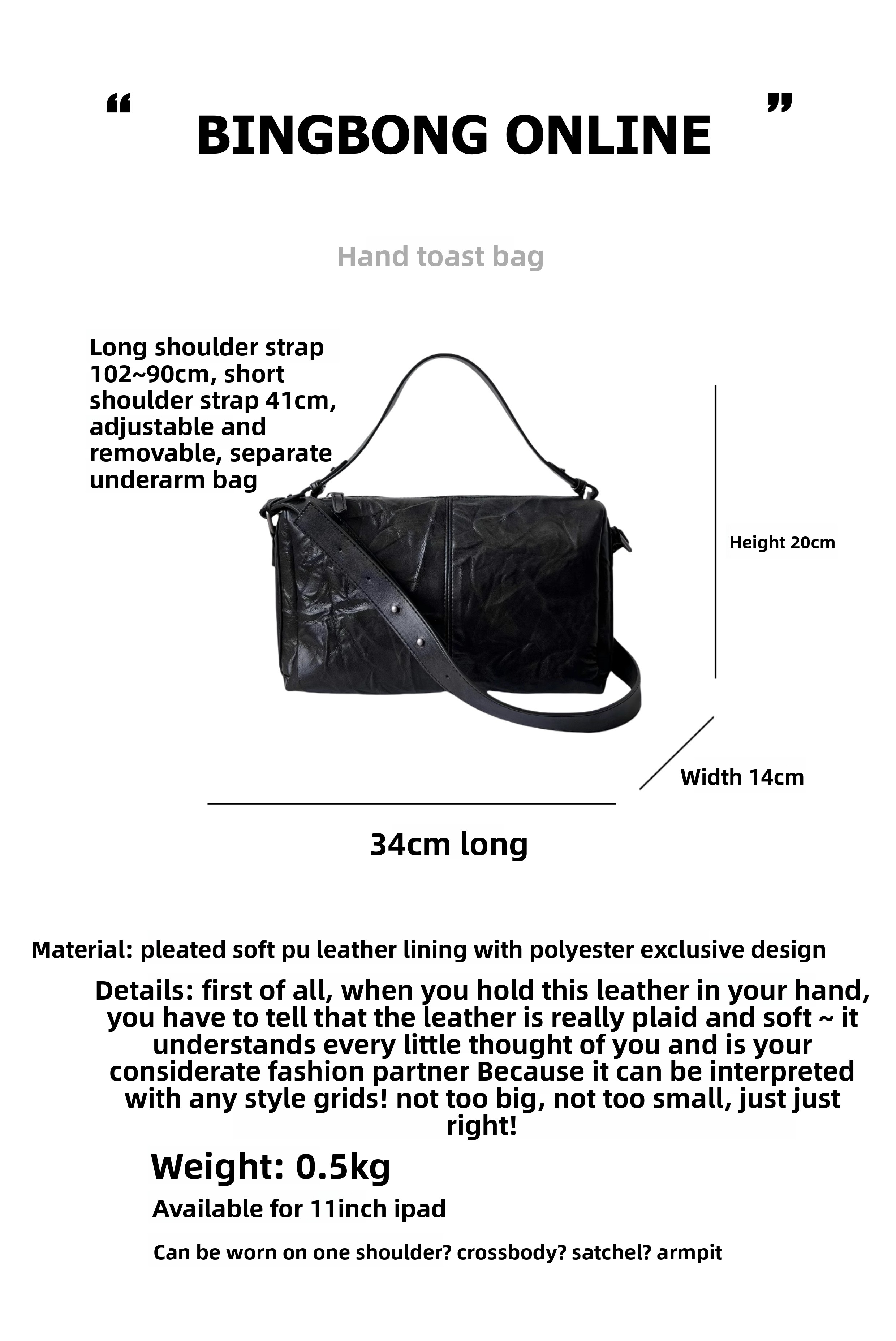 " BINGBONG ONLINE "

Hand toast bag

Long shoulder strap 102~90cm, short shoulder strap 41cm, adjustable and removable, separate underarm bag

Height 20cm

Width 14cm

34cm long

Material: pleated soft pu leather lining with polyester exclusive design

Details: first of all, when you hold this leather in your hand, you have to tell that the leather is really plaid and soft ~ it understands every little thought of you and is your considerate fashion partner Because it can be interpreted with any style grids! not too big, not too small, just just right!

Weight: 0.5kg

Available for 11inch ipad

Can be worn on one shoulder? crossbody? satchel? armpit